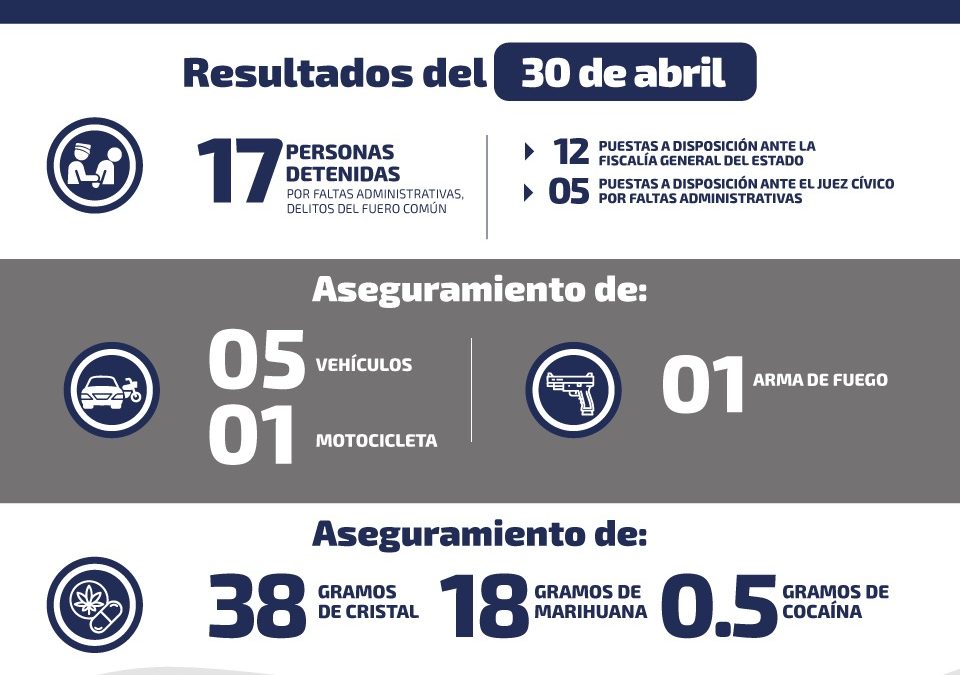 Resultados del 30 de abril

17 PERSONAS DETENIDAS
POR FALTAS ADMINISTRATIVAS, DELITOS DEL FUERO COMÚN

12 PUESTAS A DISPOSICIÓN ANTE LA FISCALÍA GENERAL DEL ESTADO
05 PUESTAS A DISPOSICIÓN ANTE EL JUEZ CÍVICO POR FALTAS ADMINISTRATIVAS

Aseguramiento de:

05 VEHÍCULOS
01 MOTOCICLETA

01 ARMA DE FUEGO

Aseguramiento de:

38 GRAMOS DE CRISTAL
18 GRAMOS DE MARIHUANA
0.5 GRAMOS DE COCAÍNA